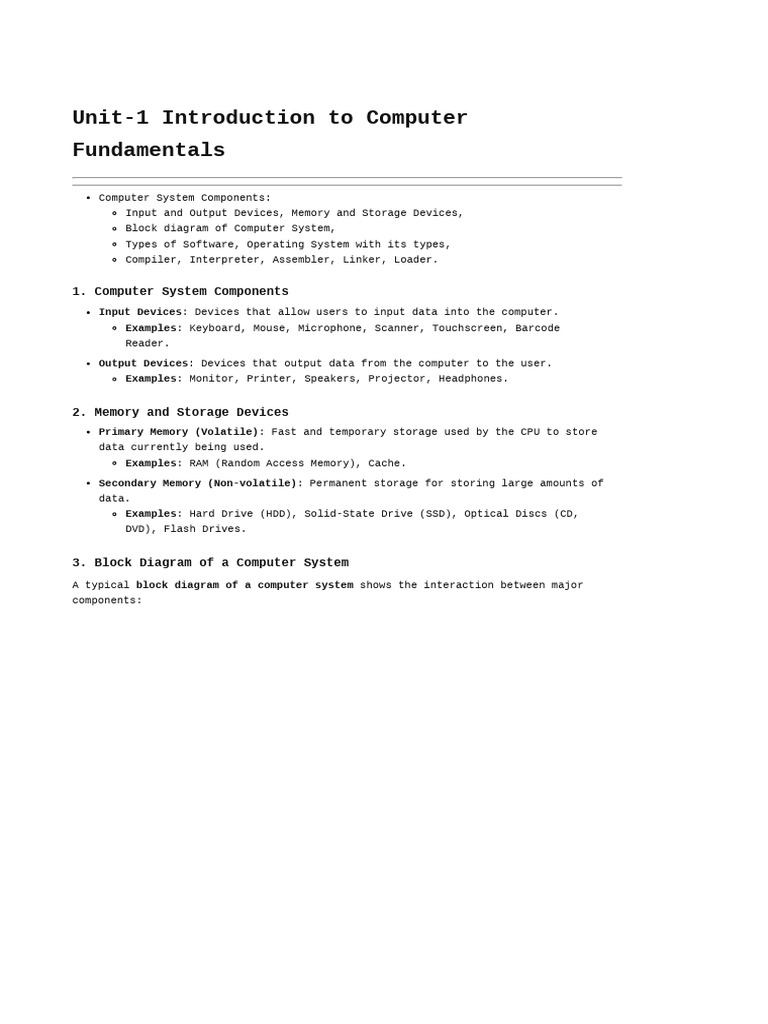 Unit-1 Introduction to Computer Fundamentals

- Computer System Components:
  - Input and Output Devices, Memory and Storage Devices,
  - Block diagram of Computer System,
  - Types of Software, Operating System with its types,
  - Compiler, Interpreter, Assembler, Linker, Loader.

1. Computer System Components

- Input Devices: Devices that allow users to input data into the computer.
  - Examples: Keyboard, Mouse, Microphone, Scanner, Touchscreen, Barcode Reader.
- Output Devices: Devices that output data from the computer to the user.
  - Examples: Monitor, Printer, Speakers, Projector, Headphones.

2. Memory and Storage Devices

- Primary Memory (Volatile): Fast and temporary storage used by the CPU to store data currently being used.
  - Examples: RAM (Random Access Memory), Cache.
- Secondary Memory (Non-volatile): Permanent storage for storing large amounts of data.
  - Examples: Hard Drive (HDD), Solid-State Drive (SSD), Optical Discs (CD, DVD), Flash Drives.

3. Block Diagram of a Computer System

A typical block diagram of a computer system shows the interaction between major components: